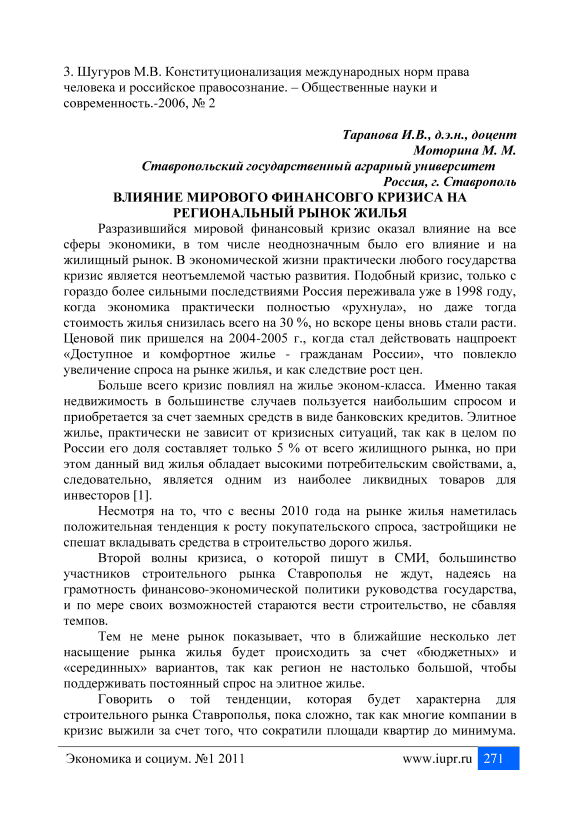 3. Шугуров М.В. Конституционализация международных норм права человека и российское правосознание. – Общественные науки и современность.-2006, № 2

Таранова И.В., д.э.н., доцент
Моторина М. М.
Ставропольский государственный аграрный университет
Россия, г. Ставрополь

ВЛИЯНИЕ МИРОВОГО ФИНАНСОВГО КРИЗИСА НА РЕГИОНАЛЬНЫЙ РЫНОК ЖИЛЬЯ

Разразившийся мировой финансовый кризис оказал влияние на все сферы экономики, в том числе неоднозначным было его влияние и на жилищный рынок. В экономической жизни практически любого государства кризис является неотъемлемой частью развития. Подобный кризис, только с гораздо более сильными последствиями Россия переживала уже в 1998 году, когда экономика практически полностью «рухнула», но даже тогда стоимость жилья снизилась всего на 30 %, но вскоре цены вновь стали расти. Ценовой пик пришелся на 2004-2005 г., когда стал действовать нацпроект «Доступное и комфортное жилье - гражданам России», что повлекло увеличение спроса на рынке жилья, и как следствие рост цен.

Больше всего кризис повлиял на жилье эконом-класса. Именно такая недвижимость в большинстве случаев пользуется наибольшим спросом и приобретается за счет заемных средств в виде банковских кредитов. Элитное жилье, практически не зависит от кризисных ситуаций, так как в целом по России его доля составляет только 5 % от всего жилищного рынка, но при этом данный вид жилья обладает высокими потребительским свойствами, а, следовательно, является одним из наиболее ликвидных товаров для инвесторов [1].

Несмотря на то, что с весны 2010 года на рынке жилья наметилась положительная тенденция к росту покупательского спроса, застройщики не спешат вкладывать средства в строительство дорого жилья.

Второй волны кризиса, о которой пишут в СМИ, большинство участников строительного рынка Ставрополья не ждут, надеясь на грамотность финансово-экономической политики руководства государства, и по мере своих возможностей стараются вести строительство, не сбавляя темпов.

Тем не мене рынок показывает, что в ближайшие несколько лет насыщение рынка жилья будет происходить за счет «бюджетных» и «серединных» вариантов, так как регион не настолько большой, чтобы поддерживать постоянный спрос на элитное жилье.

Говорить о той тенденции, которая будет характерна для строительного рынка Ставрополья, пока сложно, так как многие компании в кризис выжили за счет того, что сократили площади квартир до минимума.

Экономика и социум. №1 2011 www.iupr.ru 271